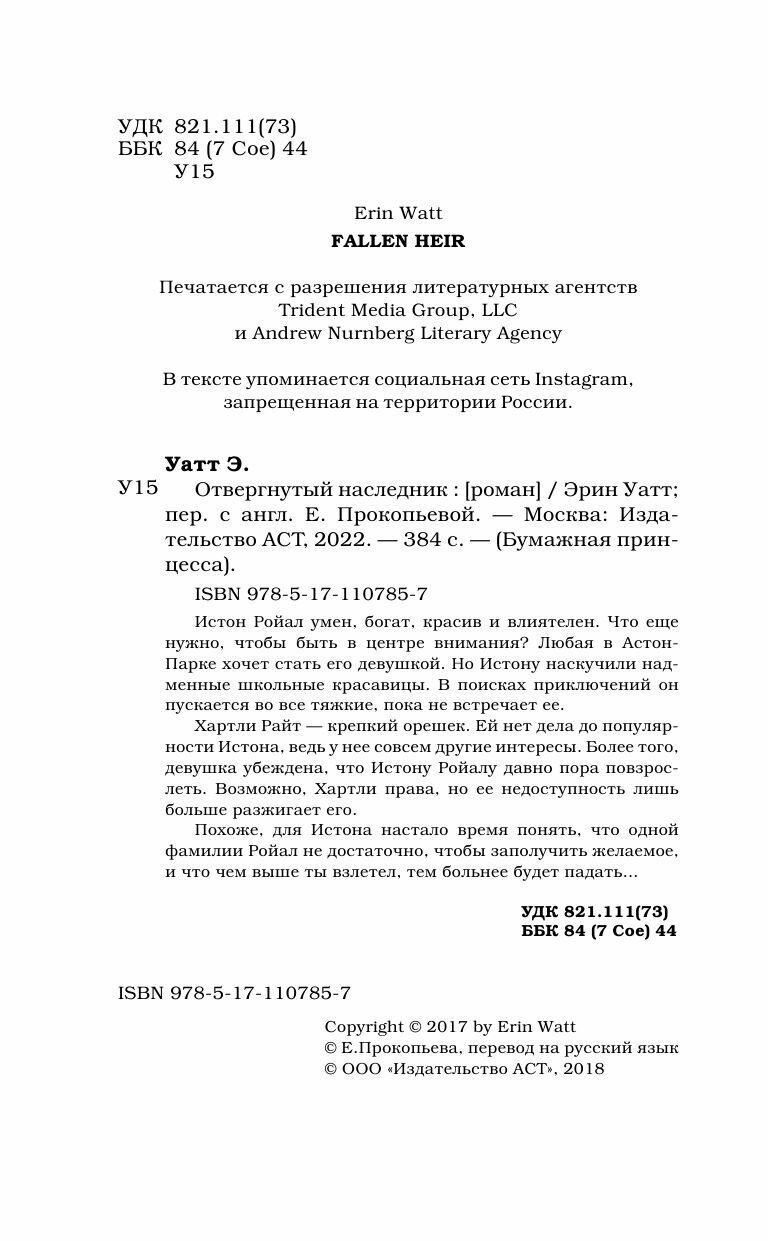 УДК 821.111(73)
ББК 84 (7 Сое) 44
У15

Erin Watt
FALLEN HEIR

Печатается с разрешения литературных агентств
Trident Media Group, LLC
и Andrew Nurnberg Literary Agency

В тексте упоминается социальная сеть Instagram,
запрещенная на территории России.

Уатт Э.

У15 Отвергнутый наследник : [роман] / Эрин Уатт; пер. с англ. Е. Прокопьевой. — Москва: Издательство АСТ, 2022. — 384 с. — (Бумажная принцесса).

ISBN 978-5-17-110785-7

Истон Ройал умен, богат, красив и влиятелен. Что еще нужно, чтобы быть в центре внимания? Любая в Астон-Парке хочет стать его девушкой. Но Истону наскучили надменные школьные красавицы. В поисках приключений он пускается во все тяжкие, пока не встречает ее.

Хартли Райт — крепкий орешек. Ей нет дела до популярности Истона, ведь у нее совсем другие интересы. Более того, девушка убеждена, что Истону Ройалу давно пора повзрослеть. Возможно, Хартли права, но ее недоступность лишь больше разжигает его.

Похоже, для Истона настало время понять, что одной фамилии Ройал не достаточно, чтобы заполучить желаемое, и что чем выше ты взлетел, тем больнее будет падать...

УДК 821.111(73)
ББК 84 (7 Сое) 44

ISBN 978-5-17-110785-7

Copyright © 2017 by Erin Watt
© Е.Прокопьева, перевод на русский язык
© ООО «Издательство АСТ», 2018